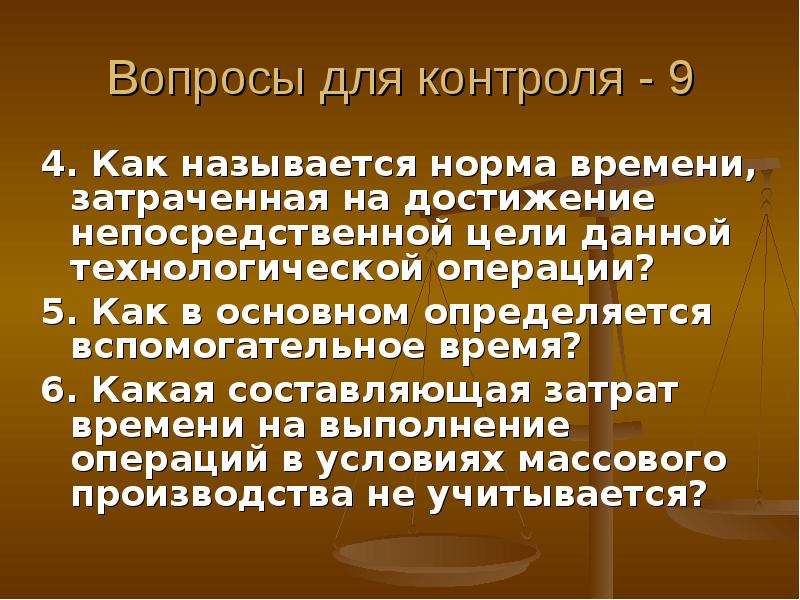 Вопросы для контроля - 9

4. Как называется норма времени, затраченная на достижение непосредственной цели данной технологической операции?

5. Как в основном определяется вспомогательное время?

6. Какая составляющая затрат времени на выполнение операций в условиях массового производства не учитывается?